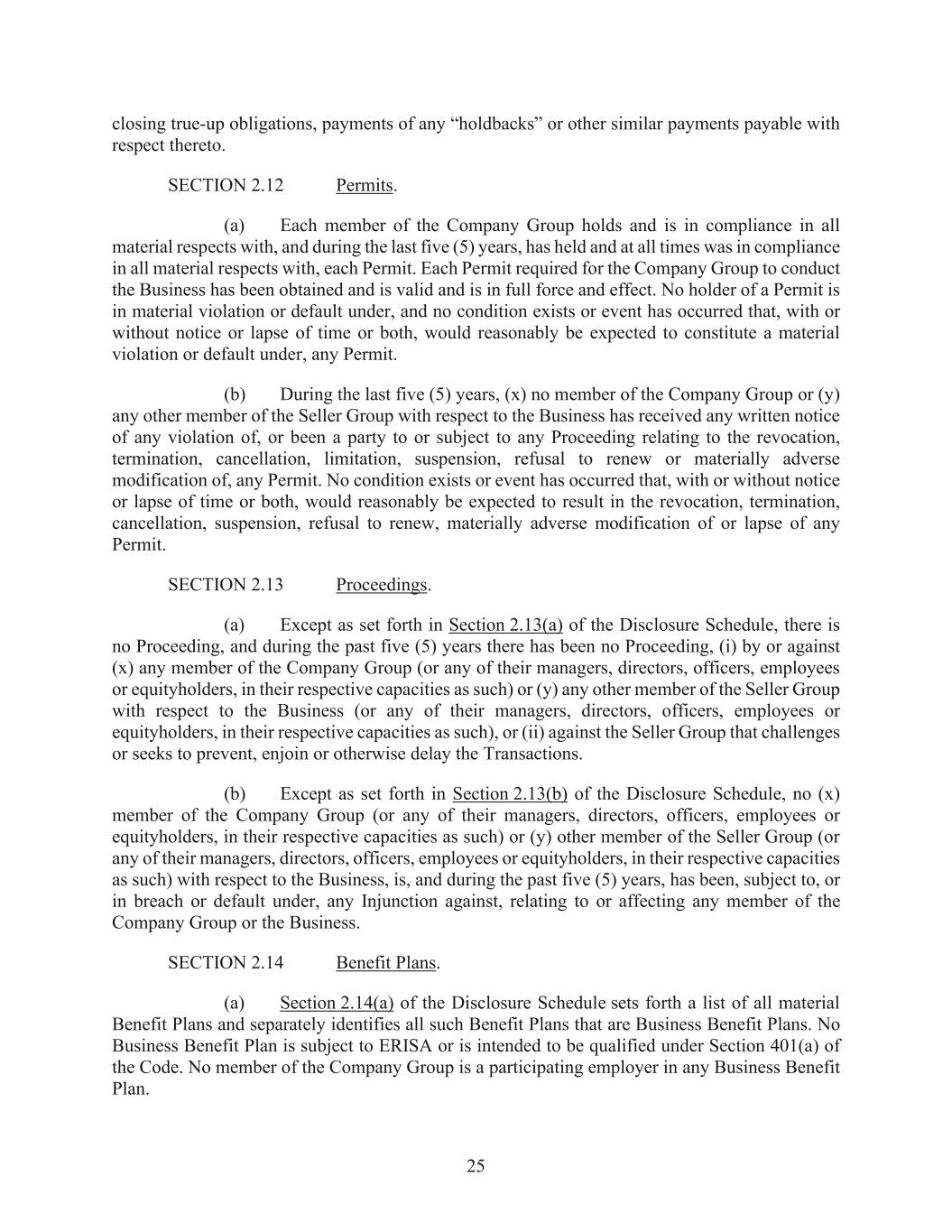 closing true-up obligations, payments of any “holdbacks” or other similar payments payable with respect thereto.

SECTION 2.12 Permits.

(a) Each member of the Company Group holds and is in compliance in all material respects with, and during the last five (5) years, has held and at all times was in compliance in all material respects with, each Permit. Each Permit required for the Company Group to conduct the Business has been obtained and is valid and is in full force and effect. No holder of a Permit is in material violation or default under, and no condition exists or event has occurred that, with or without notice or lapse of time or both, would reasonably be expected to constitute a material violation or default under, any Permit.

(b) During the last five (5) years, (x) no member of the Company Group or (y) any other member of the Seller Group with respect to the Business has received any written notice of any violation of, or been a party to or subject to any Proceeding relating to the revocation, termination, cancellation, limitation, suspension, refusal to renew or materially adverse modification of, any Permit. No condition exists or event has occurred that, with or without notice or lapse of time or both, would reasonably be expected to result in the revocation, termination, cancellation, suspension, refusal to renew, materially adverse modification of or lapse of any Permit.

SECTION 2.13 Proceedings.

(a) Except as set forth in Section 2.13(a) of the Disclosure Schedule, there is no Proceeding, and during the past five (5) years there has been no Proceeding, (i) by or against (x) any member of the Company Group (or any of their managers, directors, officers, employees or equityholders, in their respective capacities as such) or (y) any other member of the Seller Group with respect to the Business (or any of their managers, directors, officers, employees or equityholders, in their respective capacities as such), or (ii) against the Seller Group that challenges or seeks to prevent, enjoin or otherwise delay the Transactions.

(b) Except as set forth in Section 2.13(b) of the Disclosure Schedule, no (x) member of the Company Group (or any of their managers, directors, officers, employees or equityholders, in their respective capacities as such) or (y) other member of the Seller Group (or any of their managers, directors, officers, employees or equityholders, in their respective capacities as such) with respect to the Business, is, and during the past five (5) years, has been, subject to, or in breach or default under, any Injunction against, relating to or affecting any member of the Company Group or the Business.

SECTION 2.14 Benefit Plans.

(a) Section 2.14(a) of the Disclosure Schedule sets forth a list of all material Benefit Plans and separately identifies all such Benefit Plans that are Business Benefit Plans. No Business Benefit Plan is subject to ERISA or is intended to be qualified under Section 401(a) of the Code. No member of the Company Group is a participating employer in any Business Benefit Plan.

25